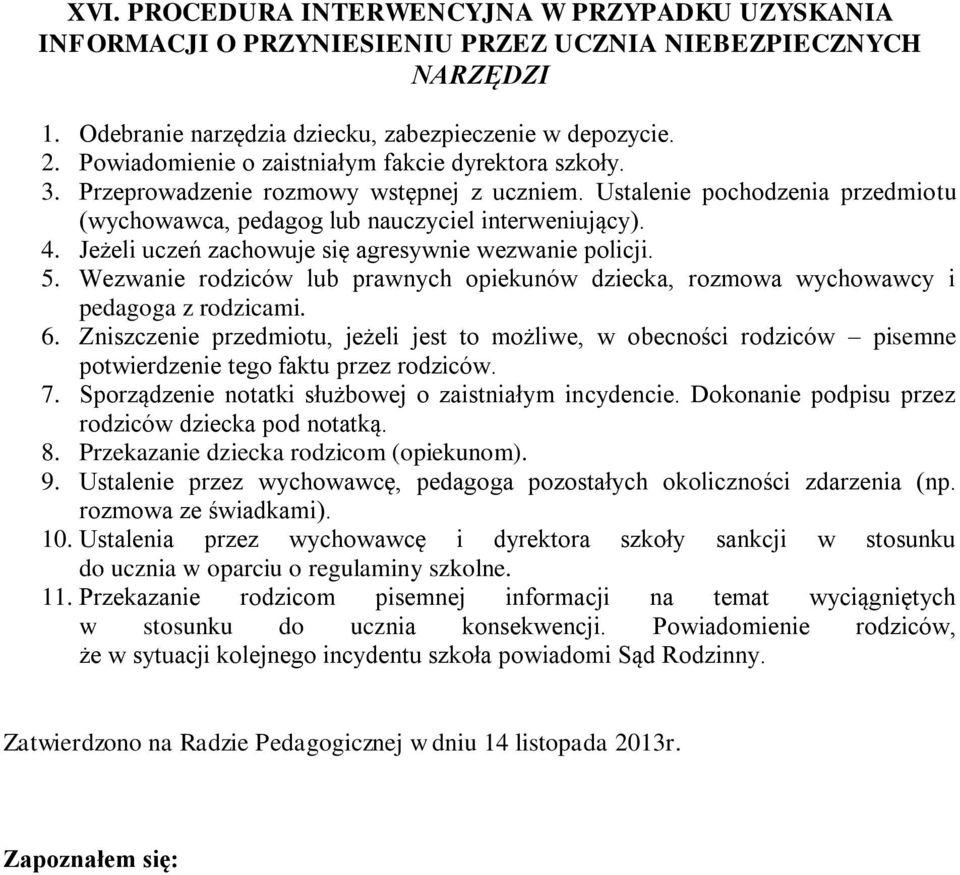 XVI. PROCEDURA INTERWENCYJNA W PRZYPADKU UZYSKANIA INFORMACJI O PRZYNIESIENIU PRZEZ UCZNIA NIEBEZPIECZNYCH NARZĘDZI

1. Odebranie narzędzia dziecku, zabezpieczenie w depozycie.
2. Powiadomienie o zaistniałym fakcie dyrektora szkoły.
3. Przeprowadzenie rozmowy wstępnej z uczniem. Ustalenie pochodzenia przedmiotu (wychowawca, pedagog lub nauczyciel interweniujący).
4. Jeżeli uczeń zachowuje się agresywnie wezwanie policji.
5. Wezwanie rodziców lub prawnych opiekunów dziecka, rozmowa wychowawcy i pedagoga z rodzicami.
6. Zniszczenie przedmiotu, jeżeli jest to możliwe, w obecności rodziców – pisemne potwierdzenie tego faktu przez rodziców.
7. Sporządzenie notatki służbowej o zaistniałym incydencie. Dokonanie podpisu przez rodziców dziecka pod notatką.
8. Przekazanie dziecka rodzicom (opiekunom).
9. Ustalenie przez wychowawcę, pedagoga pozostałych okoliczności zdarzenia (np. rozmowa ze świadkami).
10. Ustalenia przez wychowawcę i dyrektora szkoły sankcji w stosunku do ucznia w oparciu o regulaminy szkolne.
11. Przekazanie rodzicom pisemnej informacji na temat wyciągniętych w stosunku do ucznia konsekwencji. Powiadomienie rodziców, że w sytuacji kolejnego incydentu szkoła powiadomi Sąd Rodzinny.

Zatwierdzono na Radzie Pedagogicznej w dniu 14 listopada 2013r.

Zapoznałem się: